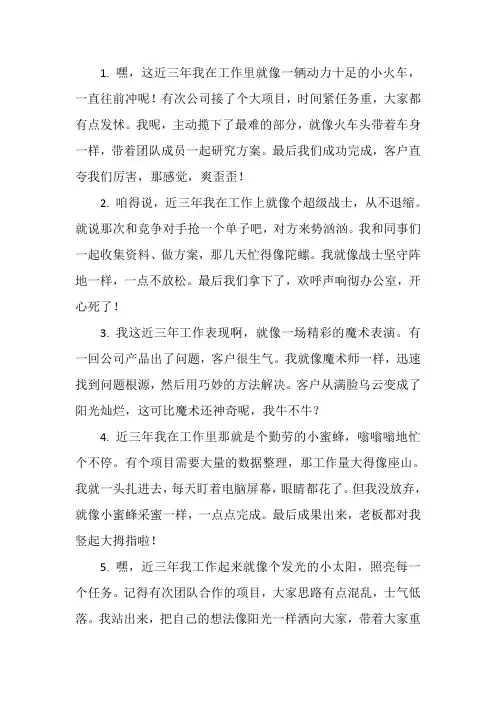 1. 嘿，这近三年我在工作里就像一辆动力十足的小火车，一直往前冲呢！有次公司接了个大项目，时间紧任务重，大家都有点发怵。我呢，主动揽下了最难的部分，就像火车头带着车身一样，带着团队成员一起研究方案。最后我们成功完成，客户直夸我们厉害，那感觉，爽歪歪！

2. 咱得说，近三年我在工作上就像个超级战士，从不退缩。就说那次和竞争对手抢一个单子吧，对方来势汹汹。我和同事们一起收集资料、做方案，那几天忙得像陀螺。我就像战士坚守阵地一样，一点不放松。最后我们拿下了，欢呼声响彻办公室，开心死了！

3. 我这近三年工作表现啊，就像一场精彩的魔术表演。有一回公司产品出了问题，客户很生气。我就像魔术师一样，迅速找到问题根源，然后用巧妙的方法解决。客户从满脸乌云变成了阳光灿烂，这可比魔术还神奇呢，我牛不牛？

4. 近三年我在工作里那就是个勤劳的小蜜蜂，嗡嗡嗡地忙个不停。有个项目需要大量的数据整理，那工作量大得像座山。我就一头扎进去，每天盯着电脑屏幕，眼睛都花了。但我没放弃，就像小蜜蜂采蜜一样，一点点完成。最后成果出来，老板都对我竖起大拇指啦！

5. 嘿，近三年我工作起来就像个发光的小太阳，照亮每一个任务。记得有次团队合作的项目，大家思路有点混乱，士气低落。我站出来，把自己的想法像阳光一样洒向大家，带着大家重